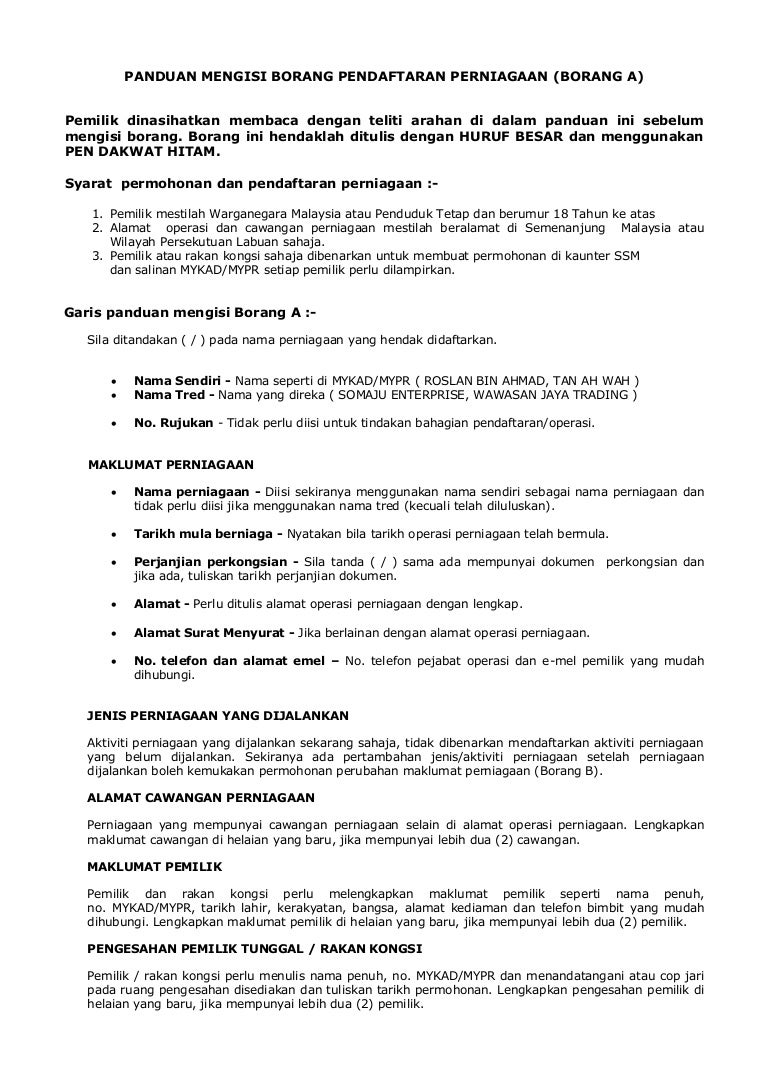 PANDUAN MENGISI BORANG PENDAFTARAN PERNIAGAAN (BORANG A)

Pemilik dinasihatkan membaca dengan teliti arahan di dalam panduan ini sebelum mengisi borang. Borang ini hendaklah ditulis dengan HURUF BESAR dan menggunakan PEN DAKWAT HITAM.

Syarat permohonan dan pendaftaran perniagaan :-

1. Pemilik mestilah Warganegara Malaysia atau Penduduk Tetap dan berumur 18 Tahun ke atas
2. Alamat operasi dan cawangan perniagaan mestilah beralamat di Semenanjung Malaysia atau Wilayah Persekutuan Labuan sahaja.
3. Pemilik atau rakan kongsi sahaja dibenarkan untuk membuat permohonan di kaunter SSM dan salinan MYKAD/MYPR setiap pemilik perlu dilampirkan.

Garis panduan mengisi Borang A :-

Sila ditandakan ( / ) pada nama perniagaan yang hendak didaftarkan.

• Nama Sendiri - Nama seperti di MYKAD/MYPR ( ROSLAN BIN AHMAD, TAN AH WAH )
• Nama Tred - Nama yang direka ( SOMAJU ENTERPRISE, WAWASAN JAYA TRADING )

• No. Rujukan - Tidak perlu diisi untuk tindakan bahagian pendaftaran/operasi.

MAKLUMAT PERNIAGAAN

• Nama perniagaan - Diisi sekiranya menggunakan nama sendiri sebagai nama perniagaan dan tidak perlu diisi jika menggunakan nama tred (kecuali telah diluluskan).

• Tarikh mula berniaga - Nyatakan bila tarikh operasi perniagaan telah bermula.

• Perjanjian perkongsian - Sila tanda ( / ) sama ada mempunyai dokumen perkongsian dan jika ada, tuliskan tarikh perjanjian dokumen.

• Alamat - Perlu ditulis alamat operasi perniagaan dengan lengkap.

• Alamat Surat Menyurat - Jika berlainan dengan alamat operasi perniagaan.

• No. telefon dan alamat emel – No. telefon pejabat operasi dan e-mel pemilik yang mudah dihubungi.

JENIS PERNIAGAAN YANG DIJALANKAN

Aktiviti perniagaan yang dijalankan sekarang sahaja, tidak dibenarkan mendaftarkan aktiviti perniagaan yang belum dijalankan. Sekiranya ada pertambahan jenis/aktiviti perniagaan setelah perniagaan dijalankan boleh kemukakan permohonan perubahan maklumat perniagaan (Borang B).

ALAMAT CAWANGAN PERNIAGAAN

Perniagaan yang mempunyai cawangan perniagaan selain di alamat operasi perniagaan. Lengkapkan maklumat cawangan di helaian yang baru, jika mempunyai lebih dua (2) cawangan.

MAKLUMAT PEMILIK

Pemilik dan rakan kongsi perlu melengkapkan maklumat pemilik seperti nama penuh, no. MYKAD/MYPR, tarikh lahir, kerakyatan, bangsa, alamat kediaman dan telefon bimbit yang mudah dihubungi. Lengkapkan maklumat pemilik di helaian yang baru, jika mempunyai lebih dua (2) pemilik.

PENGESAHAN PEMILIK TUNGGAL / RAKAN KONGSI

Pemilik / rakan kongsi perlu menulis nama penuh, no. MYKAD/MYPR dan menandatangani atau cop jari pada ruang pengesahan disediakan dan tuliskan tarikh permohonan. Lengkapkan pengesahan pemilik di helaian yang baru, jika mempunyai lebih dua (2) pemilik.